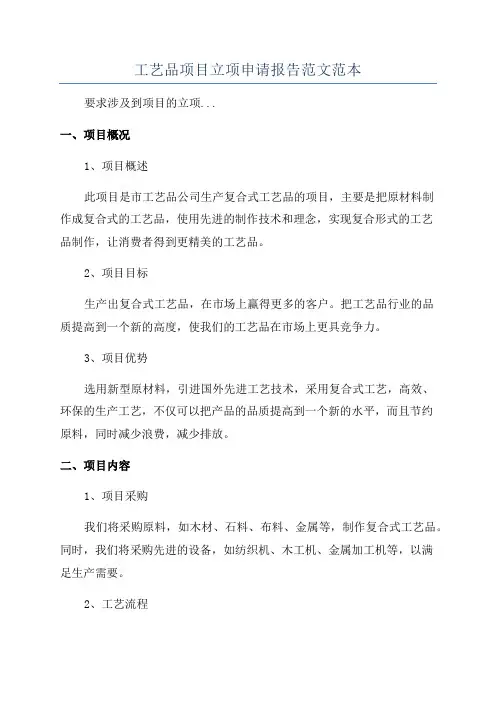 工艺品项目立项申请报告范文范本

要求涉及到项目的立项...

一、项目概况

1、项目概述

此项目是市工艺品公司生产复合式工艺品的项目，主要是把原材料制作成复合式的工艺品，使用先进的制作技术和理念，实现复合形式的工艺品制作，让消费者得到更精美的工艺品。

2、项目目标

生产出复合式工艺品，在市场上赢得更多的客户。把工艺品行业的品质提高到一个新的高度，使我们的工艺品在市场上更具竞争力。

3、项目优势

选用新型原材料，引进国外先进工艺技术，采用复合式工艺，高效、环保的生产工艺，不仅可以把产品的品质提高到一个新的水平，而且节约原料，同时减少浪费，减少排放。

二、项目内容

1、项目采购

我们将采购原料，如木材、石料、布料、金属等，制作复合式工艺品。同时，我们将采购先进的设备，如纺织机、木工机、金属加工机等，以满足生产需要。

2、工艺流程